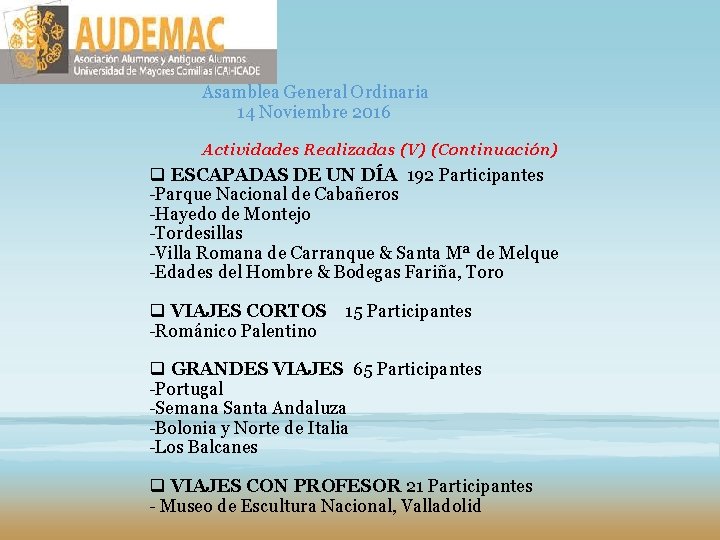 AUDEMAC
Asociación Alumnos y Antiguos Alumnos
Universidad de Mayores Comillas ICAI-ICADE

Asamblea General Ordinaria
14 Noviembre 2016

Actividades Realizadas (V) (Continuación)

❑ ESCAPADAS DE UN DÍA 192 Participantes
-Parque Nacional de Cabañeros
-Hayedo de Montejo
-Tordesillas
-Villa Romana de Carranque & Santa Mª de Melque
-Edades del Hombre & Bodegas Fariña, Toro

❑ VIAJES CORTOS 15 Participantes
-Románico Palentino

❑ GRANDES VIAJES 65 Participantes
-Portugal
-Semana Santa Andaluza
-Bolonia y Norte de Italia
-Los Balcanes

❑ VIAJES CON PROFESOR 21 Participantes
- Museo de Escultura Nacional, Valladolid